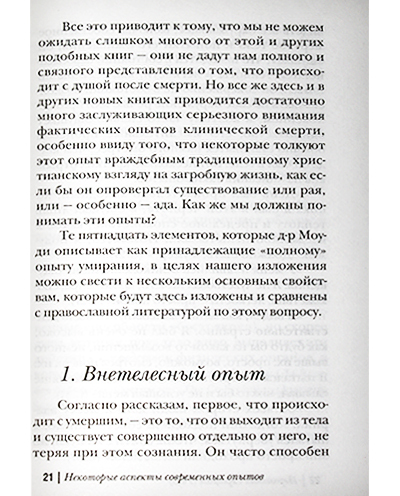 Все это приводит к тому, что мы не можем ожидать слишком многого от этой и других подобных книг – они не дадут нам полного и связного представления о том, что происходит с душой после смерти. Но все же здесь и в других новых книгах приводится достаточно много заслуживающих серьезного внимания фактических опытов клинической смерти, особенно ввиду того, что некоторые толкуют этот опыт враждебным традиционному христианскому взгляду на загробную жизнь, как если бы он опровергал существование или рая, или – особенно – ада. Как же мы должны понимать эти опыты?

Те пятнадцать элементов, которые д-р Моуди описывает как принадлежащие «полному» опыту умирания, в целях нашего изложения можно свести к нескольким основным свойствам, которые будут здесь изложены и сравнены с православной литературой по этому вопросу.

1. Внетелесный опыт

Согласно рассказам, первое, что происходит с умершим, – это то, что он выходит из тела и существует совершенно отдельно от него, не теряя при этом сознания. Он часто способен

21 | Некоторые аспекты современных опытов